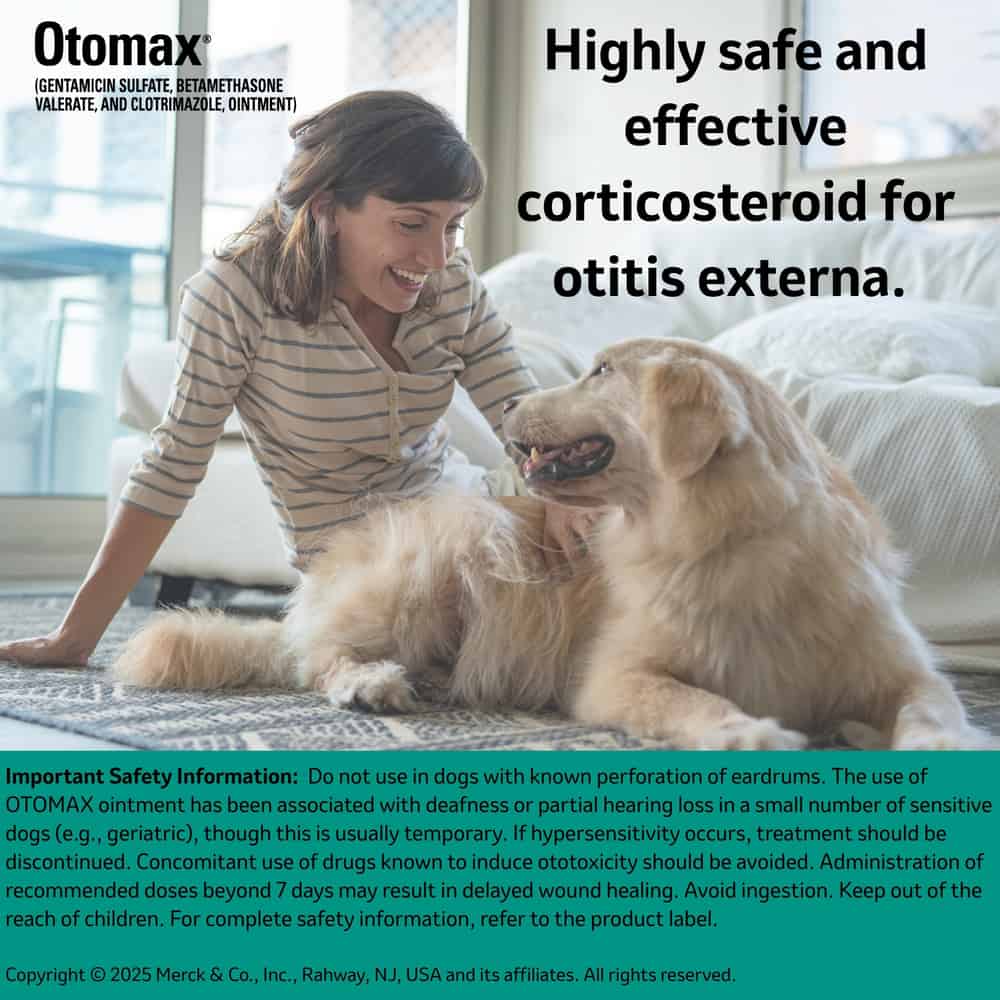 Otomax®
(GENTAMICIN SULFATE, BETAMETHASONE VALERATE, AND CLOTRIMAZOLE, OINTMENT)

Highly safe and effective corticosteroid for otitis externa.

Important Safety Information: Do not use in dogs with known perforation of eardrums. The use of OTOMAX ointment has been associated with deafness or partial hearing loss in a small number of sensitive dogs (e.g., geriatric), though this is usually temporary. If hypersensitivity occurs, treatment should be discontinued. Concomitant use of drugs known to induce ototoxicity should be avoided. Administration of recommended doses beyond 7 days may result in delayed wound healing. Avoid ingestion. Keep out of the reach of children. For complete safety information, refer to the product label.

Copyright © 2025 Merck & Co., Inc., Rahway, NJ, USA and its affiliates. All rights reserved.